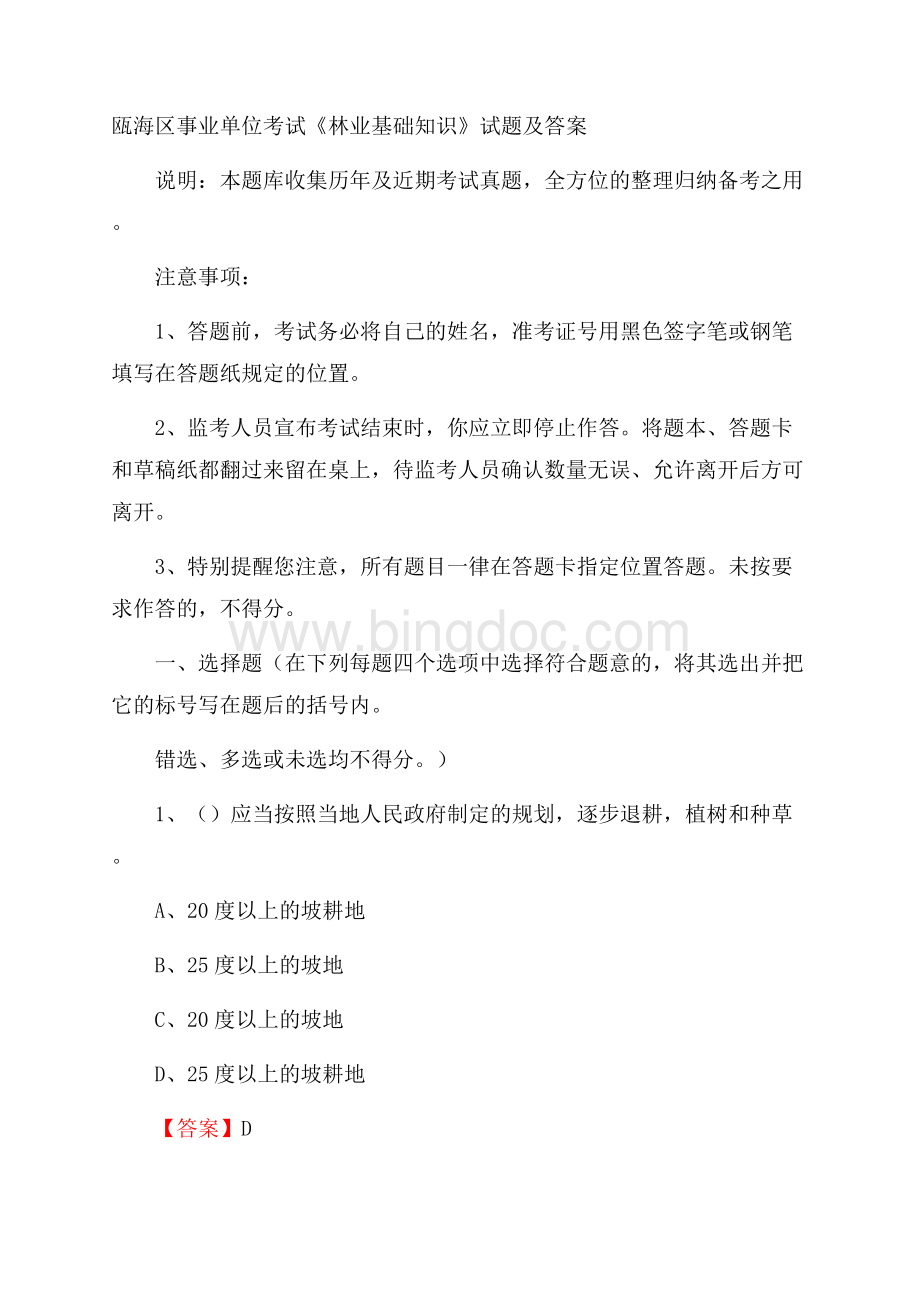 瓯海区事业单位考试《林业基础知识》试题及答案

说明：本题库收集历年及近期考试真题，全方位的整理归纳备考之用。

注意事项：

1、答题前，考试务必将自己的姓名，准考证号用黑色签字笔或钢笔填写在答题纸规定的位置。

2、监考人员宣布考试结束时，你应立即停止作答。将题本、答题卡和草稿纸都翻过来留在桌上，待监考人员确认数量无误、允许离开后方可离开。

3、特别提醒您注意，所有题目一律在答题卡指定位置答题。未按要求作答的，不得分。

www.bingdoc.com

一、选择题（在下列每题四个选项中选择符合题意的，将其选出并把它的标号写在题后的括号内。

错选、多选或未选均不得分。）

1、（）应当按照当地人民政府制定的规划，逐步退耕，植树和种草。

A、20度以上的坡耕地

B、25度以上的坡地

C、20度以上的坡地

D、25度以上的坡耕地

【答案】D